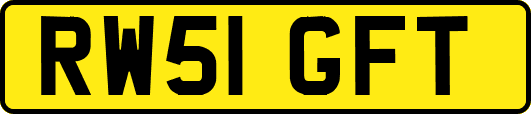 RW51 GFT